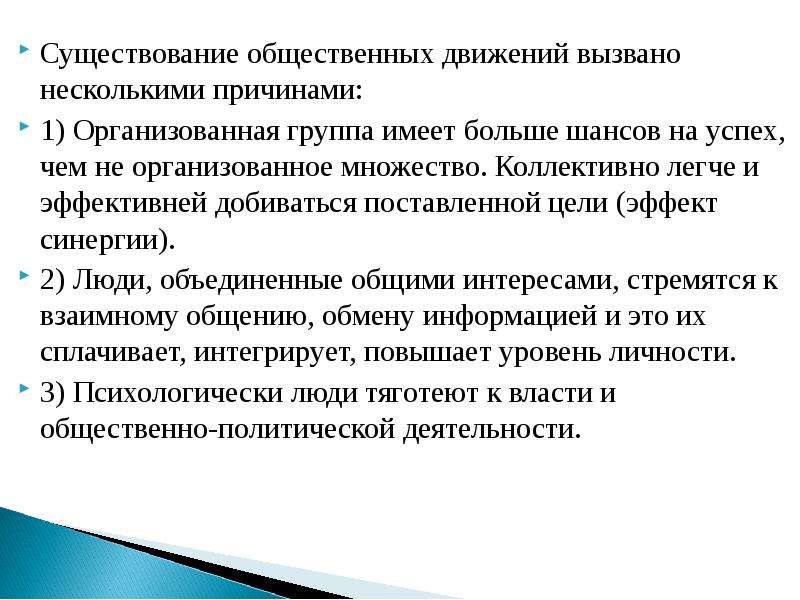 Существование общественных движений вызвано несколькими причинами:

1) Организованная группа имеет больше шансов на успех, чем не организованное множество. Коллективно легче и эффективней добиваться поставленной цели (эффект синергии).

2) Люди, объединенные общими интересами, стремятся к взаимному общению, обмену информацией и это их сплачивает, интегрирует, повышает уровень личности.

3) Психологически люди тяготеют к власти и общественно-политической деятельности.